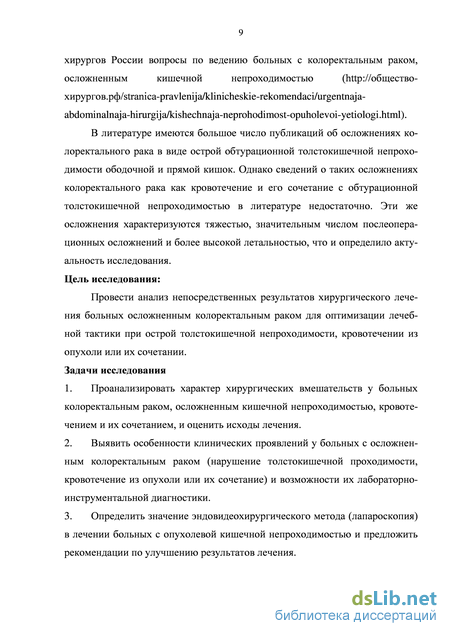 9

хирургов России вопросы по ведению больных с колоректальным раком, осложненным кишечной непроходимостью (http://общество-хирургов.рф/stranica-pravlenija/klinicheskie-rekomendaci/urgentnaja-abdominalnaja-hirurgija/kishechnaja-neprohodimost-opuholevoi-yetiologi.html).

В литературе имеются большое число публикаций об осложнениях колоректального рака в виде острой обтурационной толстокишечной непроходимости ободочной и прямой кишок. Однако сведений о таких осложнениях колоректального рака как кровотечение и его сочетание с обтурационной толстокишечной непроходимостью в литературе недостаточно. Эти же осложнения характеризуются тяжестью, значительным числом послеоперационных осложнений и более высокой летальностью, что и определило актуальность исследования.

Цель исследования:

Провести анализ непосредственных результатов хирургического лечения больных осложненным колоректальным раком для оптимизации лечебной тактики при острой толстокишечной непроходимости, кровотечении из опухоли или их сочетании.

Задачи исследования

1. Проанализировать характер хирургических вмешательств у больных колоректальным раком, осложненным кишечной непроходимостью, кровотечением и их сочетанием, и оценить исходы лечения.

2. Выявить особенности клинических проявлений у больных с осложненным колоректальным раком (нарушение толстокишечной проходимости, кровотечение из опухоли или их сочетание) и возможности их лабораторно-инструментальной диагностики.

3. Определить значение эндовидеохирургического метода (лапароскопия) в лечении больных с опухолевой кишечной непроходимостью и предложить рекомендации по улучшению результатов лечения.

dsLib.net
библиотека диссертаций